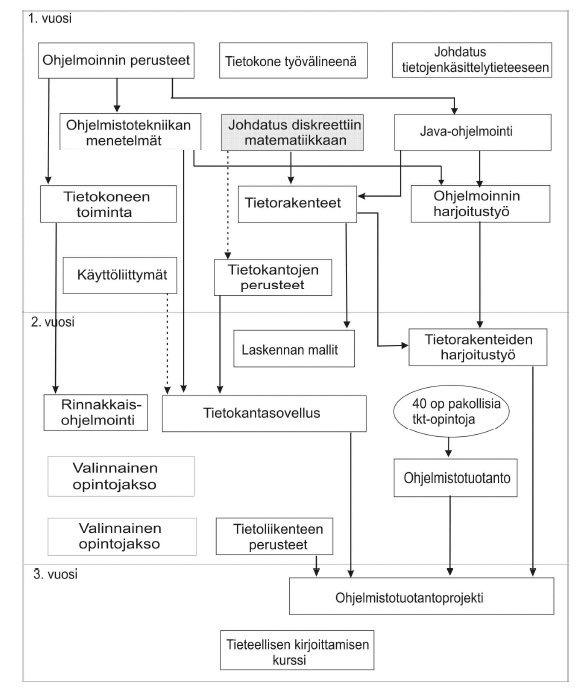 1. vuosi

Ohjelmoinnin perusteet

Tietokone työvälineenä

Johdatus tietojenkäsittelytieteeseen

Ohjelmistotekniikan menetelmät

Johdatus diskreettiin matematiikkaan

Java-ohjelmointi

Tietokoneen toiminta

Tietorakenteet

Ohjelmoinnin harjoitustyö

Käyttöliittymät

Tietokantojen perusteet

2. vuosi

Laskennan mallit

Tietorakenteiden harjoitustyö

Rinnakkais-ohjelmointi

Tietokantasovellus

40 op pakollisia tkt-opintoja

Valinnainen opintojakso

Ohjelmistotuotanto

Valinnainen opintojakso

Tietoliikenteen perusteet

3. vuosi

Ohjelmistotuotantoprojekti

Tieteellisen kirjoittamisen kurssi